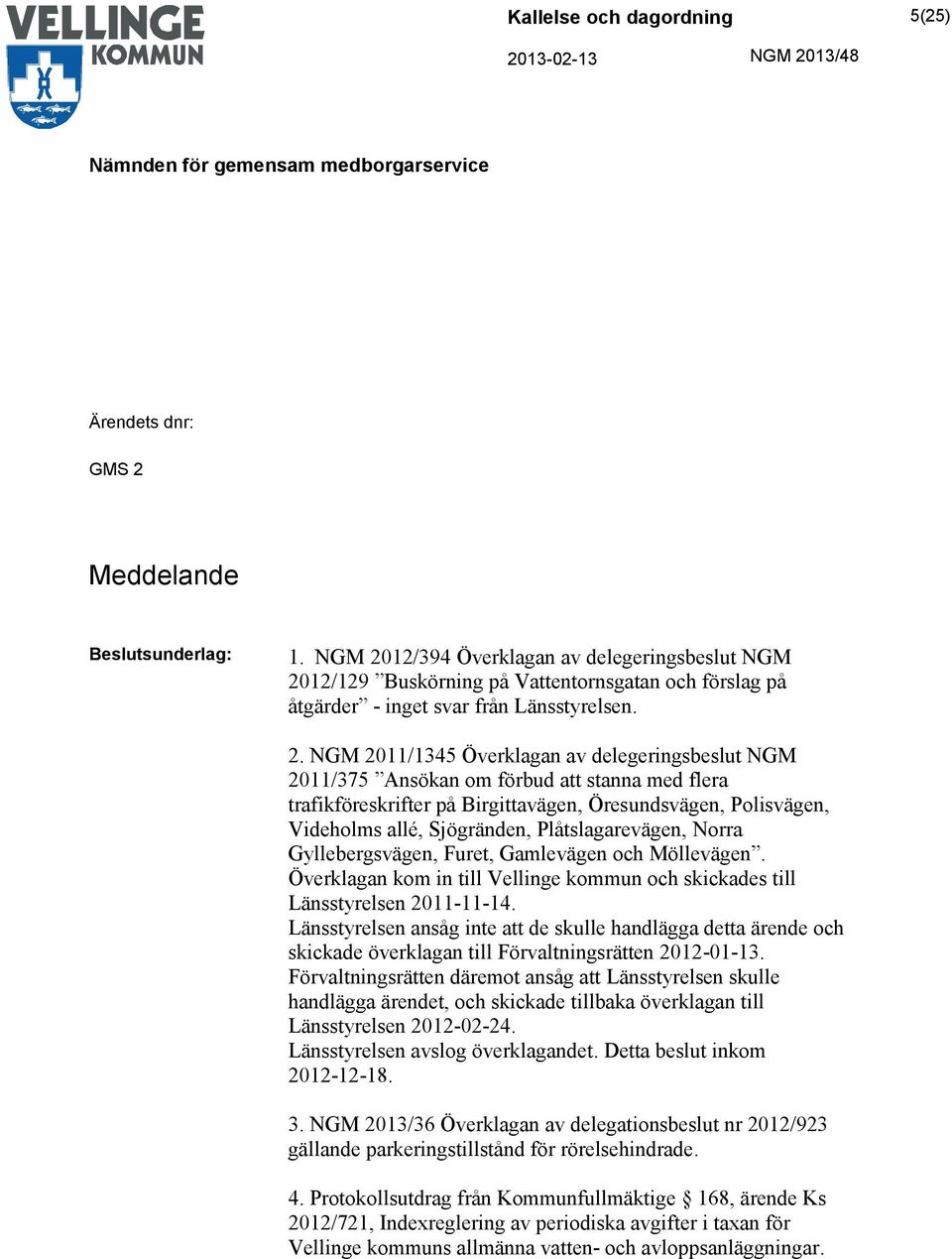 VELLINGE KOMMUN

Kallelse och dagordning

5(25)

2013-02-13

NGM 2013/48

Nämnden för gemensam medborgarservice

Ärendets dnr:

GMS 2

Meddelande

Beslutsunderlag:

1. NGM 2012/394 Överklagan av delegeringsbeslut NGM 2012/129 ”Buskörning på Vattentornsgatan och förslag på åtgärder” - inget svar från Länsstyrelsen.

2. NGM 2011/1345 Överklagan av delegeringsbeslut NGM 2011/375 ”Ansökan om förbud att stanna med flera trafikföreskrifter på Birgittavägen, Öresundsvägen, Polisvägen, Videholms allé, Sjögränden, Plåtslagarevägen, Norra Gyllebergsvägen, Furet, Gamlevägen och Möllevägen”. Överklagan kom in till Vellinge kommun och skickades till Länsstyrelsen 2011-11-14.
Länsstyrelsen ansåg inte att de skulle handlägga detta ärende och skickade överklagan till Förvaltningsrätten 2012-01-13.
Förvaltningsrätten däremot ansåg att Länsstyrelsen skulle handlägga ärendet, och skickade tillbaka överklagan till Länsstyrelsen 2012-02-24.
Länsstyrelsen avslog överklagandet. Detta beslut inkom 2012-12-18.

3. NGM 2013/36 Överklagan av delegationsbeslut nr 2012/923 gällande parkeringstillstånd för rörelsehindrade.

4. Protokollsutdrag från Kommunfullmäktige § 168, ärende Ks 2012/721, Indexreglering av periodiska avgifter i taxan för Vellinge kommuns allmänna vatten- och avloppsanläggningar.